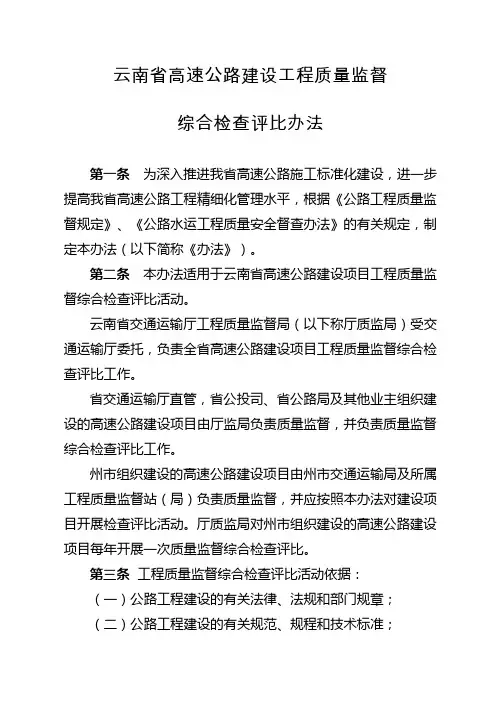 云南省高速公路建设工程质量监督

综合检查评比办法

第一条　为深入推进我省高速公路施工标准化建设，进一步提高我省高速公路工程精细化管理水平，根据《公路工程质量监督规定》、《公路水运工程质量安全督查办法》的有关规定，制定本办法（以下简称《办法》）。

第二条　本办法适用于云南省高速公路建设项目工程质量监督综合检查评比活动。

云南省交通运输厅工程质量监督局（以下称厅质监局）受交通运输厅委托，负责全省高速公路建设项目工程质量监督综合检查评比工作。

省交通运输厅直管，省公投司、省公路局及其他业主组织建设的高速公路建设项目由厅监局负责质量监督，并负责质量监督综合检查评比工作。

州市组织建设的高速公路建设项目由州市交通运输局及所属工程质量监督站（局）负责质量监督，并应按照本办法对建设项目开展检查评比活动。厅质监局对州市组织建设的高速公路建设项目每年开展一次质量监督综合检查评比。

第三条　工程质量监督综合检查评比活动依据：

（一）公路工程建设的有关法律、法规和部门规章；

（二）公路工程建设的有关规范、规程和技术标准；